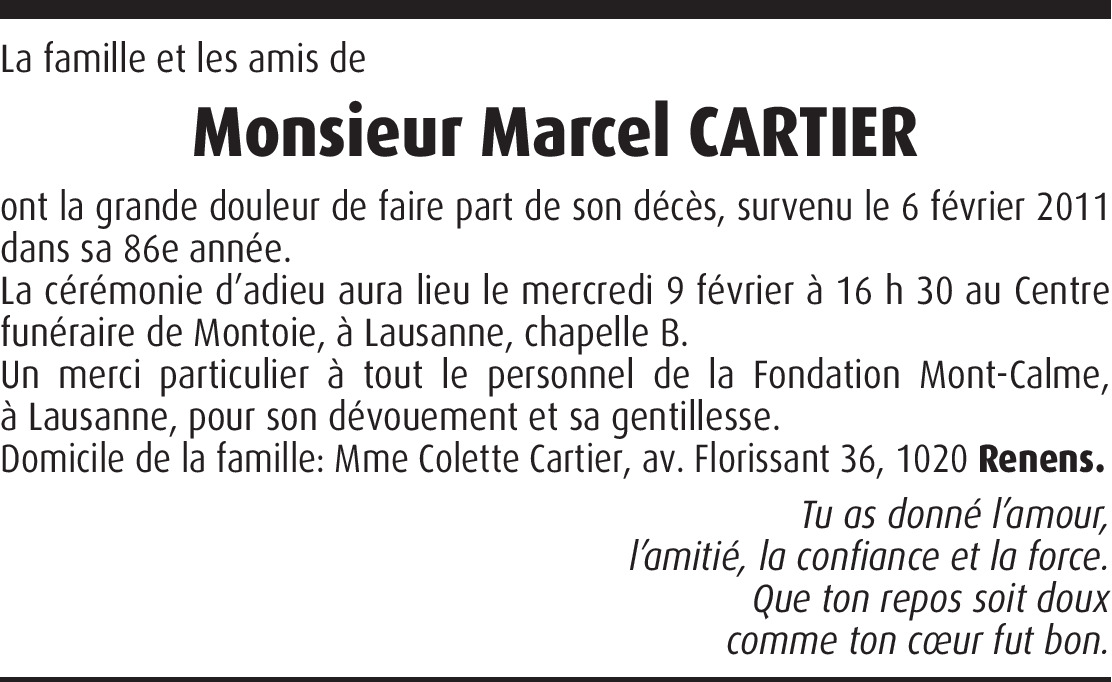 La famille et les amis de

Monsieur Marcel CARTIER

ont la grande douleur de faire part de son décès, survenu le 6 février 2011 dans sa 86e année.
La cérémonie d'adieu aura lieu le mercredi 9 février à 16 h 30 au Centre funéraire de Montoie, à Lausanne, chapelle B.
Un merci particulier à tout le personnel de la Fondation Mont-Calme, à Lausanne, pour son dévouement et sa gentillesse.
Domicile de la famille: Mme Colette Cartier, av. Florissant 36, 1020 Renens.

Tu as donné l'amour,
l'amitié, la confiance et la force.
Que ton repos soit doux
comme ton cœur fut bon.